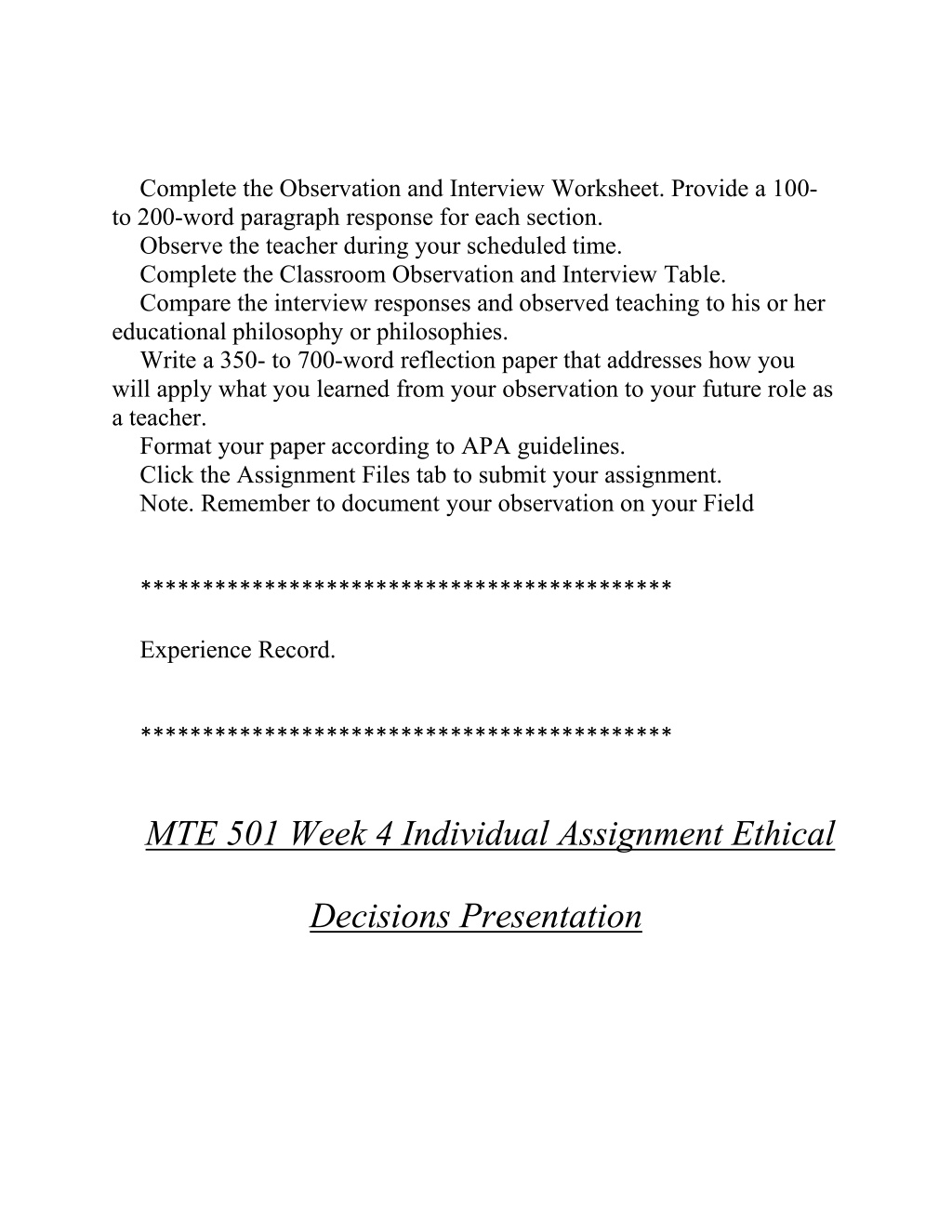 Complete the Observation and Interview Worksheet. Provide a 100- to 200-word paragraph response for each section.

Observe the teacher during your scheduled time.

Complete the Classroom Observation and Interview Table.

Compare the interview responses and observed teaching to his or her educational philosophy or philosophies.

Write a 350- to 700-word reflection paper that addresses how you will apply what you learned from your observation to your future role as a teacher.

Format your paper according to APA guidelines.

Click the Assignment Files tab to submit your assignment.

Note. Remember to document your observation on your Field

******************************************

Experience Record.

******************************************

MTE 501 Week 4 Individual Assignment Ethical Decisions Presentation